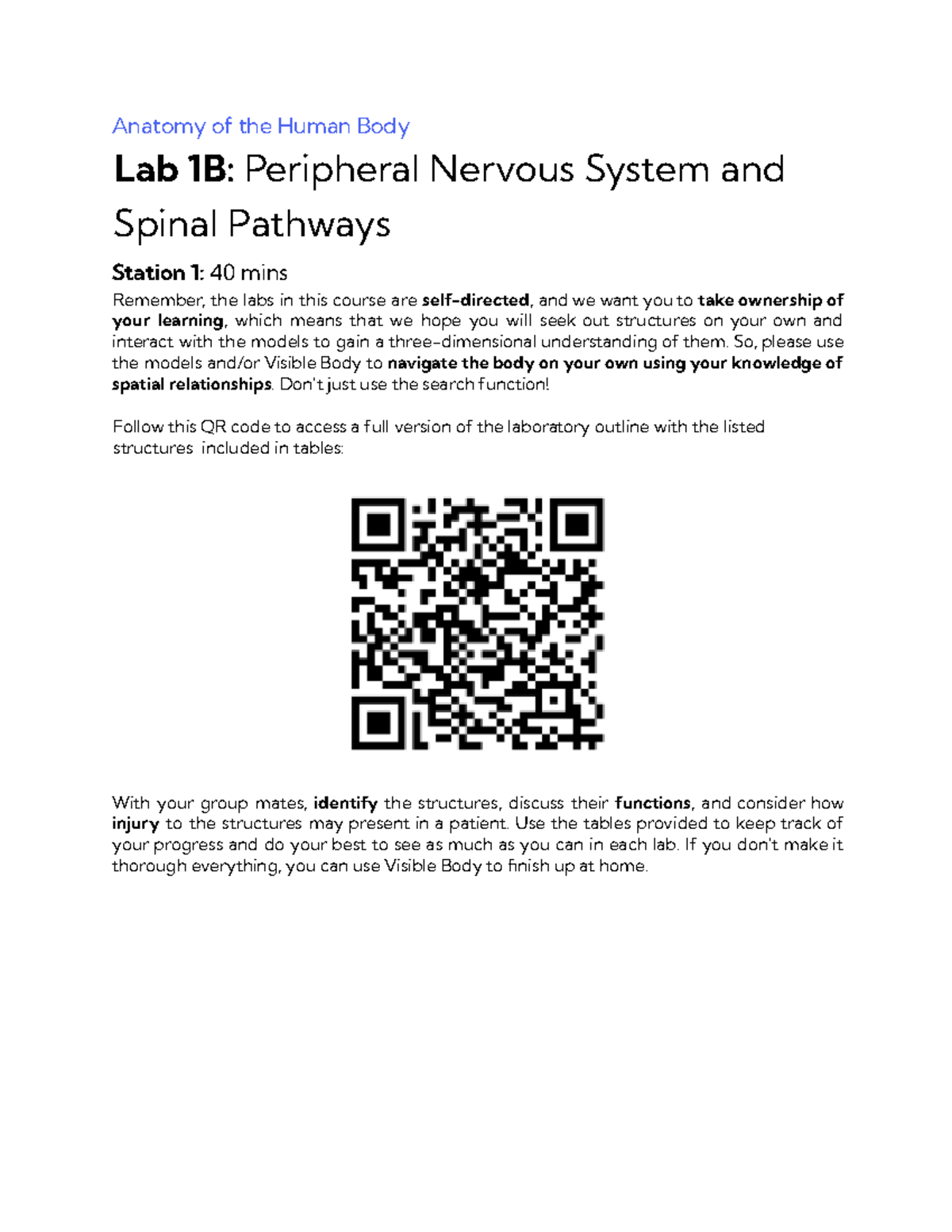 Anatomy of the Human Body

Lab 1B: Peripheral Nervous System and Spinal Pathways

Station 1: 40 mins

Remember, the labs in this course are self-directed, and we want you to take ownership of your learning, which means that we hope you will seek out structures on your own and interact with the models to gain a three-dimensional understanding of them. So, please use the models and/or Visible Body to navigate the body on your own using your knowledge of spatial relationships. Don't just use the search function!

Follow this QR code to access a full version of the laboratory outline with the listed structures included in tables:

With your group mates, identify the structures, discuss their functions, and consider how injury to the structures may present in a patient. Use the tables provided to keep track of your progress and do your best to see as much as you can in each lab. If you don't make it thorough everything, you can use Visible Body to finish up at home.